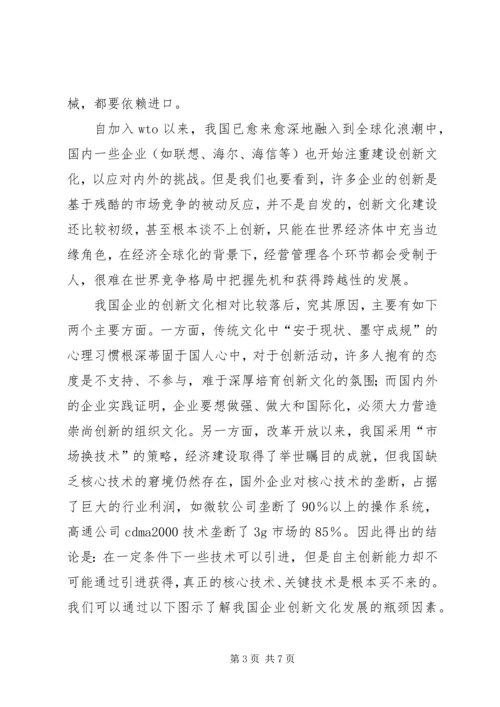 械，都要依赖进口。

自加入 wto 以来，我国已愈来愈深地融入到全球化浪潮中，国内一些企业（如联想、海尔、海信等）也开始注重建设创新文化，以应对内外的挑战。但是我们也要看到，许多企业的创新是基于残酷的市场竞争的被动反应，并不是自发的，创新文化建设还比较初级，甚至根本谈不上创新，只能在世界经济体中充当边缘角色，在经济全球化的背景下，经营管理各个环节都会受制于人，很难在世界竞争格局中把握先机和获得跨越性的发展。

我国企业的创新文化相对比较落后，究其原因，主要有如下两个主要方面。一方面，传统文化中“安于现状、墨守成规”的心理习惯根深蒂固于国人心中，对于创新活动，许多人抱有的态度是不支持、不参与，难于深厚培育创新文化的氛围；而国内外的企业实践证明，企业要想做强、做大和国际化，必须大力营造崇尚创新的组织文化。另一方面，改革开放以来，我国采用“市场换技术”的策略，经济建设取得了举世瞩目的成就，但我国缺乏核心技术的窘境仍然存在，国外企业对核心技术的垄断，占据了巨大的行业利润，如微软公司垄断了 90%以上的操作系统，高通公司 cdma2000 技术垄断了 3g 市场的 85%。因此得出的结论是：在一定条件下一些技术可以引进，但是自主创新能力却不可能通过引进获得，真正的核心技术、关键技术是根本买不来的。我们可以通过以下图示了解我国企业创新文化发展的瓶颈因素。

第 3 页 共 7 页